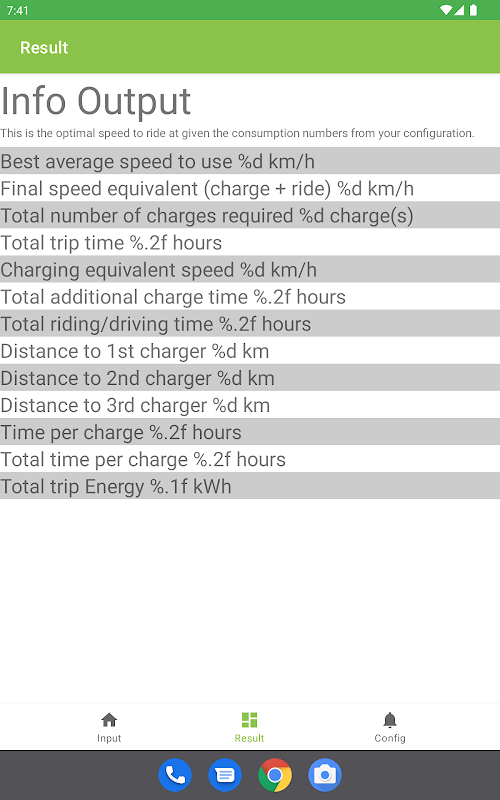 7:41

Result

Info Output

This is the optimal speed to ride at given the consumption numbers from your configuration.

Best average speed to use %d km/h

Final speed equivalent (charge + ride) %d km/h

Total number of charges required %d charge(s)

Total trip time %.2f hours

Charging equivalent speed %d km/h

Total additional charge time %.2f hours

Total riding/driving time %.2f hours

Distance to 1st charger %d km

Distance to 2nd charger %d km

Distance to 3rd charger %d km

Time per charge %.2f hours

Total time per charge %.2f hours

Total trip Energy %.1f kWh

Input

Result

Config